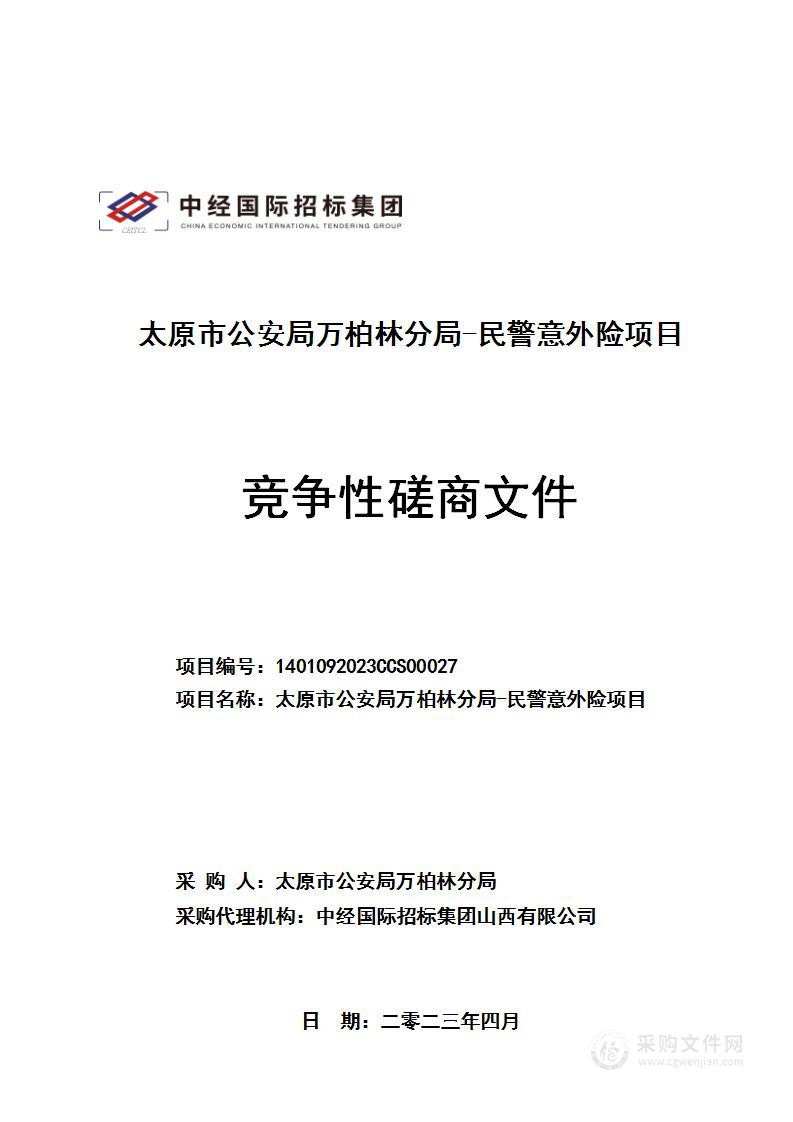 CEITCL 中经国际招标集团
CHINA ECONOMIC INTERNATIONAL TENDERING GROUP

太原市公安局万柏林分局-民警意外险项目

竞争性磋商文件

项目编号：1401092023CCS00027
项目名称：太原市公安局万柏林分局-民警意外险项目

采 购 人：太原市公安局万柏林分局
采购代理机构：中经国际招标集团山西有限公司

日 期：二零二三年四月

采购文件网
www.cgwenjian.com